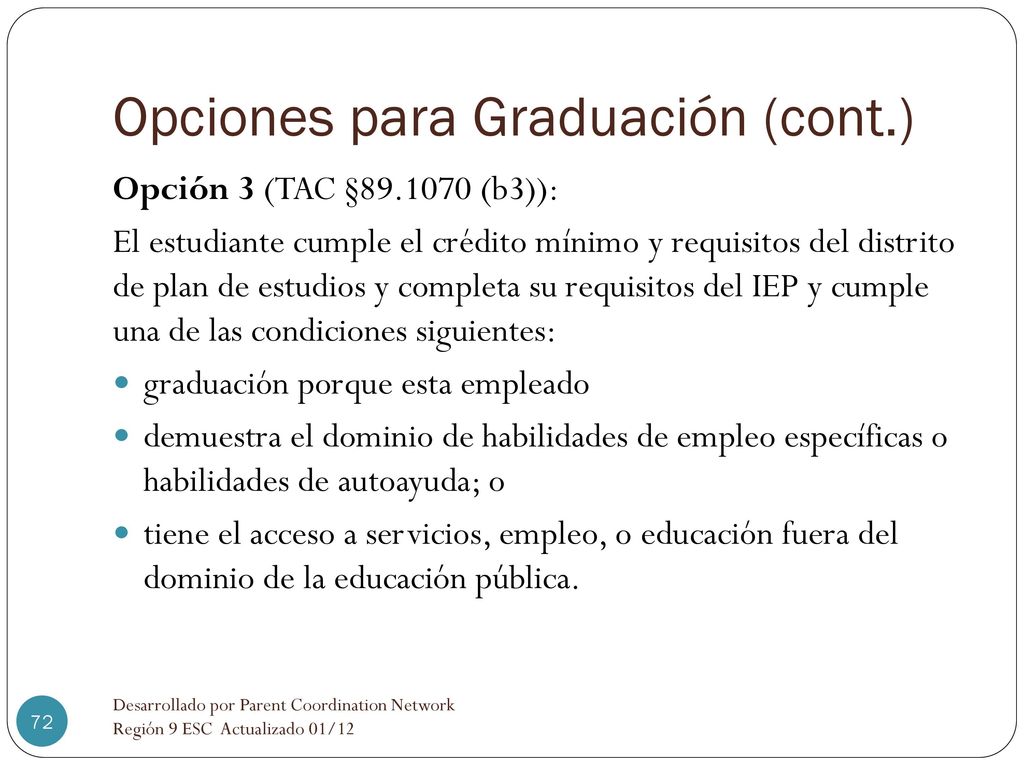 Opciones para Graduación (cont.)

Opción 3 (TAC §89.1070 (b3)):

El estudiante cumple el crédito mínimo y requisitos del distrito de plan de estudios y completa su requisitos del IEP y cumple una de las condiciones siguientes:

- graduación porque esta empleado
- demuestra el dominio de habilidades de empleo específicas o habilidades de autoayuda; o
- tiene el acceso a servicios, empleo, o educación fuera del dominio de la educación pública.

72

Desarrollado por Parent Coordination Network
Región 9 ESC Actualizado 01/12